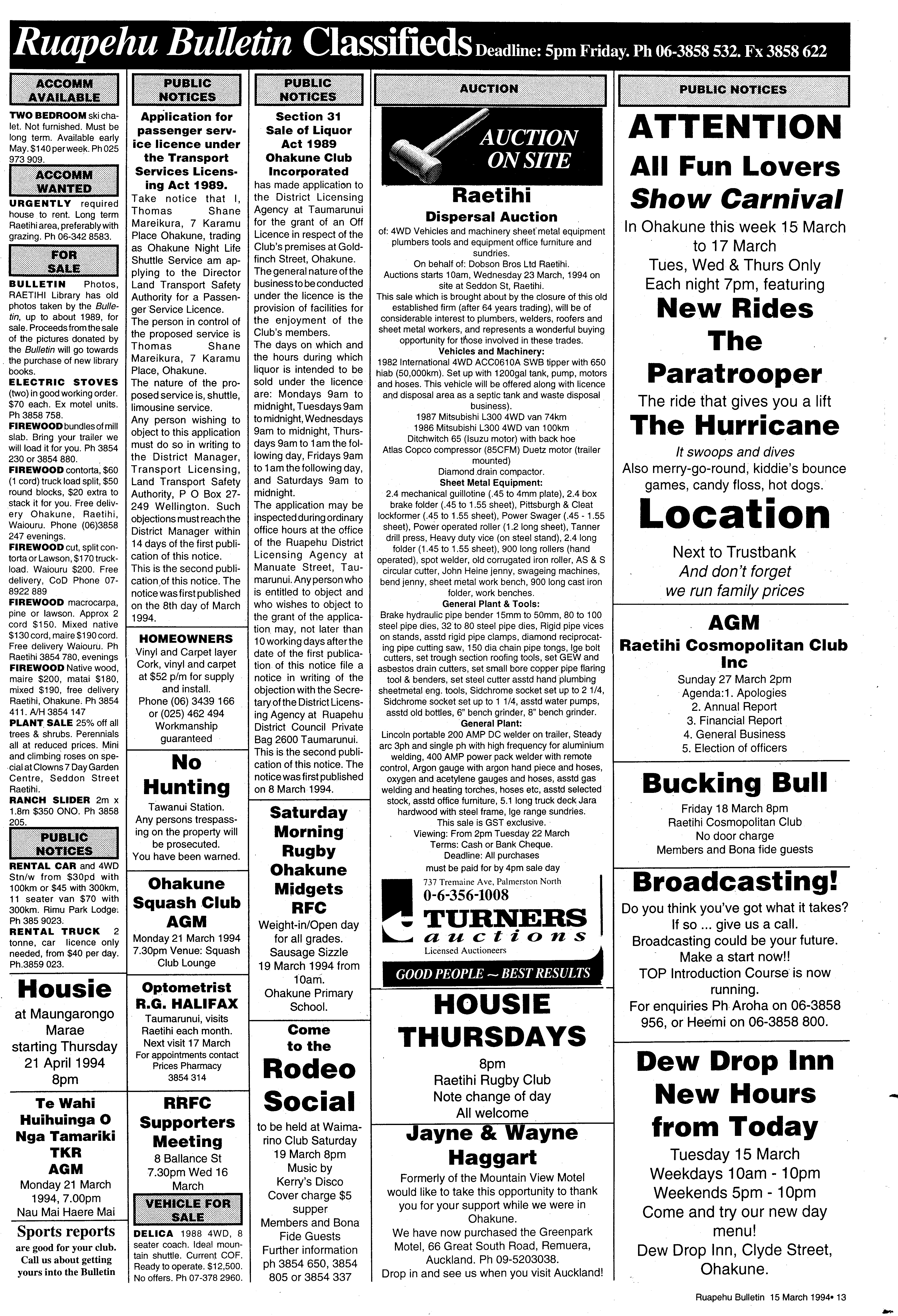 Ruapehu Bulletin Classifieds Deadline: 5pm Friday. Ph 06-3858 532. Fx 3858 622

ACCOMM AVAILABLE

TWO BEDROOM ski chalet. Not furnished. Must be long term. Available early May. $140 per week. Ph 025 973 909.

ACCOMM WANTED

URGENTLY required house to rent. Long term Raetihi area, preferably with grazing. Ph 06-342 8583.

FOR SALE

BULLETIN Photos, RAETIHI Library has old photos taken by the Bulletin, up to about 1989, for sale. Proceeds from the sale of the pictures donated by the Bulletin will go towards the purchase of new library books.
ELECTRIC STOVES (two) in good working order. $70 each. Ex motel units. Ph 3858 758.
FIREWOOD bundles of mill slab. Bring your trailer we will load it for you. Ph 3854 230 or 3854 880.
FIREWOOD contorta, $60 (1 cord) truck load split, $50 round blocks, $20 extra to stack it for you. Free delivery Ohakune, Raetihi, Waiouru. Phone (06)3858 247 evenings.
FIREWOOD cut, split contorta or Lawson, $170 truckload. Waiouru $200. Free delivery, CoD Phone 07-8922 889
FIREWOOD macrocarpa, pine or lawson. Approx 2 cord $150. Mixed native $130 cord, maire $190 cord. Free delivery Waiouru. Ph Raetihi 3854 780, evenings
FIREWOOD Native wood, maire $200, matai $180, mixed $190, free delivery Raetihi, Ohakune. Ph 3854 411. A/H 3854 147
PLANT SALE 25% off all trees & shrubs. Perennials all at reduced prices. Mini and climbing roses on special at Clowns 7 Day Garden Centre, Seddon Street Raetihi.
RANCH SLIDER 2m x 1.8m $350 ONO. Ph 3858 205.

PUBLIC NOTICES

RENTAL CAR and 4WD Stn/w from $30pd with 100km or $45 with 300km, 11 seater van $70 with 300km. Rimu Park Lodge. Ph 385 9023.
RENTAL TRUCK 2 tonne, car licence only needed, from $40 per day. Ph.3859 023.

Housie
at Maungarongo Marae
starting Thursday 21 April 1994
8pm

Te Wahi Huihuinga O Nga Tamariki TKR AGM
Monday 21 March 1994, 7.00pm
Nau Mai Haere Mai

Sports reports are good for your club. Call us about getting yours into the Bulletin

PUBLIC NOTICES

Application for passenger service licence under the Transport Services Licensing Act 1989.
Take notice that I, Thomas Shane Mareikura, 7 Karamu Place Ohakune, trading as Ohakune Night Life Shuttle Service am applying to the Director Land Transport Safety Authority for a Passenger Service Licence.
The person in control of the proposed service is Thomas Shane Mareikura, 7 Karamu Place, Ohakune.
The nature of the proposed service is, shuttle, limousine service.
Any person wishing to object to this application must do so in writing to the District Manager, Transport Licensing, Land Transport Safety Authority, P O Box 27-249 Wellington. Such objections must reach the District Manager within 14 days of the first publication of this notice.
This is the second publication of this notice. The notice was first published on the 8th day of March 1994.

HOMEOWNERS
Vinyl and Carpet layer
Cork, vinyl and carpet at $52 p/m for supply and install.
Phone (06) 3439 166 or (025) 462 494
Workmanship guaranteed

No Hunting
Tawanui Station.
Any persons trespassing on the property will be prosecuted.
You have been warned.

Ohakune Squash Club AGM
Monday 21 March 1994
7.30pm Venue: Squash Club Lounge

Optometrist R.G. HALIFAX
Taumarunui, visits Raetihi each month.
Next visit 17 March
For appointments contact Prices Pharmacy 3854 314

RRFC Supporters Meeting
8 Ballance St
7.30pm Wed 16 March

VEHICLE FOR SALE

DELICA 1988 4WD, 8 seater coach. Ideal mountain shuttle. Current COF. Ready to operate. $12,500. No offers. Ph 07-378 2960.

PUBLIC NOTICES

Section 31 Sale of Liquor Act 1989 Ohakune Club Incorporated
has made application to the District Licensing Agency at Taumarunui for the grant of an Off Licence in respect of the Club's premises at Goldfinch Street, Ohakune.
The general nature of the business to be conducted under the licence is the provision of facilities for the enjoyment of the Club's members.
The days on which and the hours during which liquor is intended to be sold under the licence are: Mondays 9am to midnight, Tuesdays 9am to midnight, Wednesdays 9am to midnight, Thursdays 9am to 1am the following day, Fridays 9am to 1am the following day, and Saturdays 9am to midnight.
The application may be inspected during ordinary office hours at the office of the Ruapehu District Licensing Agency at Manuate Street, Taumarunui. Any person who is entitled to object and who wishes to object to the grant of the application may, not later than 10 working days after the date of the first publication of this notice file a notice in writing of the objection with the Secretary of the District Licensing Agency at Ruapehu District Council Private Bag 2600 Taumarunui.
This is the second publication of this notice. The notice was first published on 8 March 1994.

Saturday Morning Rugby Ohakune Midgets RFC
Weight-in/Open day for all grades.
Sausage Sizzle
19 March 1994 from 10am.
Ohakune Primary School.

Come to the Rodeo Social
to be held at Waimarino Club Saturday 19 March 8pm
Music by Kerry's Disco
Cover charge $5 supper
Members and Bona Fide Guests
Further information ph 3854 650, 3854 805 or 3854 337

AUCTION

AUCTION ON SITE
Raetihi
Dispersal Auction
of: 4WD Vehicles and machinery sheet metal equipment plumbers tools and equipment office furniture and sundries.
On behalf of: Dobson Bros Ltd Raetihi.
Auctions starts 10am, Wednesday 23 March, 1994 on site at Seddon St, Raetihi.
This sale which is brought about by the closure of this old established firm (after 64 years trading), will be of considerable interest to plumbers, welders, roofers and sheet metal workers, and represents a wonderful buying opportunity for those involved in these trades.
Vehicles and Machinery:
1982 International 4WD ACC0610A SWB tipper with 650 hiab (50,000km). Set up with 1200gal tank, pump, motors and hoses. This vehicle will be offered along with licence and disposal area as a septic tank and waste disposal business).
1987 Mitsubishi L300 4WD van 74km
1986 Mitsubishi L300 4WD van 100km
Ditchwitch 65 (Isuzu motor) with back hoe
Atlas Copco compressor (85CFM) Duetz motor (trailer mounted)
Diamond drain compactor.
Sheet Metal Equipment:
2.4 mechanical guillotine (.45 to 4mm plate), 2.4 box brake folder (.45 to 1.55 sheet), Pittsburgh & Cleat lockformer (.45 to 1.55 sheet), Power Swager (.45 - 1.55 sheet), Power operated roller (1.2 long sheet), Tanner drill press, Heavy duty vice (on steel stand), 2.4 long folder (1.45 to 1.55 sheet), 900 long rollers (hand operated), spot welder, old corrugated iron roller, AS & S circular cutter, John Heine jenny, swageing machines, bend jenny, sheet metal work bench, 900 long cast iron folder, work benches.
General Plant & Tools:
Brake hydraulic pipe bender 15mm to 50mm, 80 to 100 steel pipe dies, 32 to 80 steel pipe dies, Rigid pipe vices on stands, asstd rigid pipe clamps, diamond reciprocating pipe cutting saw, 150 dia chain pipe tongs, lge bolt cutters, set trough section roofing tools, set GEW and asbestos drain cutters, set small bore copper pipe flaring tool & benders, set steel cutter asstd hand plumbing sheetmetal eng. tools, Sidchrome socket set up to 2 1/4, Sidchrome socket set up to 1 1/4, asstd water pumps, asstd old bottles, 6" bench grinder, 8" bench grinder.
General Plant:
Lincoln portable 200 AMP DC welder on trailer, Steady arc 3ph and single ph with high frequency for aluminium welding, 400 AMP power pack welder with remote control, Argon gauge with argon hand piece and hoses, oxygen and acetylene gauges and hoses, asstd gas welding and heating torches, hoses etc, asstd selected stock, asstd office furniture, 5.1 long truck deck Jara hardwood with steel frame, lge range sundries.
This sale is GST exclusive.
Viewing: From 2pm Tuesday 22 March
Terms: Cash or Bank Cheque.
Deadline: All purchases must be paid for by 4pm sale day
737 Tremaine Ave, Palmerston North
0-6-356-1008
TURNERS auctions
Licensed Auctioneers
GOOD PEOPLE ~ BEST RESULTS

HOUSIE THURSDAYS
8pm
Raetihi Rugby Club
Note change of day
All welcome

Jayne & Wayne Haggart
Formerly of the Mountain View Motel would like to take this opportunity to thank you for your support while we were in Ohakune.
We have now purchased the Greenpark Motel, 66 Great South Road, Remuera, Auckland. Ph 09-5203038.
Drop in and see us when you visit Auckland!

PUBLIC NOTICES

ATTENTION
All Fun Lovers
Show Carnival
In Ohakune this week 15 March to 17 March
Tues, Wed & Thurs Only
Each night 7pm, featuring
New Rides
The Paratrooper
The ride that gives you a lift
The Hurricane
It swoops and dives
Also merry-go-round, kiddie's bounce games, candy floss, hot dogs.
Location
Next to Trustbank
And don't forget we run family prices

AGM
Raetihi Cosmopolitan Club Inc
Sunday 27 March 2pm
Agenda:1. Apologies
2. Annual Report
3. Financial Report
4. General Business
5. Election of officers

Bucking Bull
Friday 18 March 8pm
Raetihi Cosmopolitan Club
No door charge
Members and Bona fide guests

Broadcasting!
Do you think you've got what it takes?
If so ... give us a call.
Broadcasting could be your future.
Make a start now!!
TOP Introduction Course is now running.
For enquiries Ph Aroha on 06-3858 956, or Heemi on 06-3858 800.

Dew Drop Inn
New Hours from Today
Tuesday 15 March
Weekdays 10am - 10pm
Weekends 5pm - 10pm
Come and try our new day menu!
Dew Drop Inn, Clyde Street, Ohakune.

Ruapehu Bulletin 15 March 1994• 13